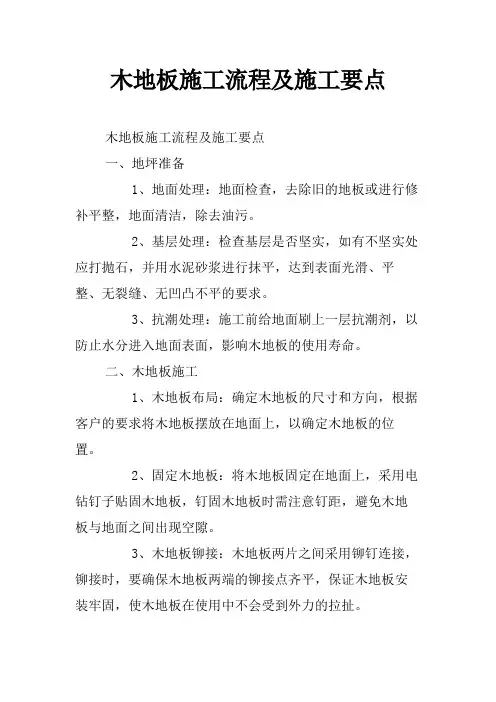 木地板施工流程及施工要点

木地板施工流程及施工要点

一、地坪准备

1、地面处理：地面检查，去除旧的地板或进行修补平整，地面清洁，除去油污。

2、基层处理：检查基层是否坚实，如有不坚实处应打抛石，并用水泥砂浆进行抹平，达到表面光滑、平整、无裂缝、无凹凸不平的要求。

3、抗潮处理：施工前给地面刷上一层抗潮剂，以防止水分进入地面表面，影响木地板的使用寿命。

二、木地板施工

1、木地板布局：确定木地板的尺寸和方向，根据客户的要求将木地板摆放在地面上，以确定木地板的位置。

2、固定木地板：将木地板固定在地面上，采用电钻钉子贴固木地板，钉固木地板时需注意钉距，避免木地板与地面之间出现空隙。

3、木地板铆接：木地板两片之间采用铆钉连接，铆接时，要确保木地板两端的铆接点齐平，保证木地板安装牢固，使木地板在使用中不会受到外力的拉扯。